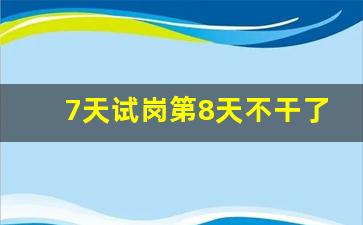 7天试岗第8天不干了